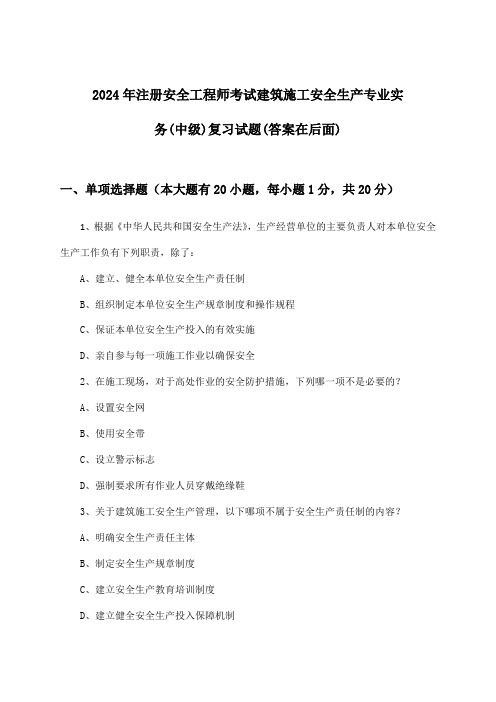 2024年注册安全工程师考试建筑施工安全生产专业实务(中级)复习试题(答案在后面)

一、单项选择题（本大题有20小题，每小题1分，共20分）

1、根据《中华人民共和国安全生产法》，生产经营单位的主要负责人对本单位安全生产工作负有下列职责，除了：

A、建立、健全本单位安全生产责任制

B、组织制定本单位安全生产规章制度和操作规程

C、保证本单位安全生产投入的有效实施

D、亲自参与每一项施工作业以确保安全

2、在施工现场，对于高处作业的安全防护措施，下列哪一项不是必要的？

A、设置安全网

B、使用安全带

C、设立警示标志

D、强制要求所有作业人员穿戴绝缘鞋

3、关于建筑施工安全生产管理，以下哪项不属于安全生产责任制的内容？

A、明确安全生产责任主体

B、制定安全生产规章制度

C、建立安全生产教育培训制度

D、建立健全安全生产投入保障机制